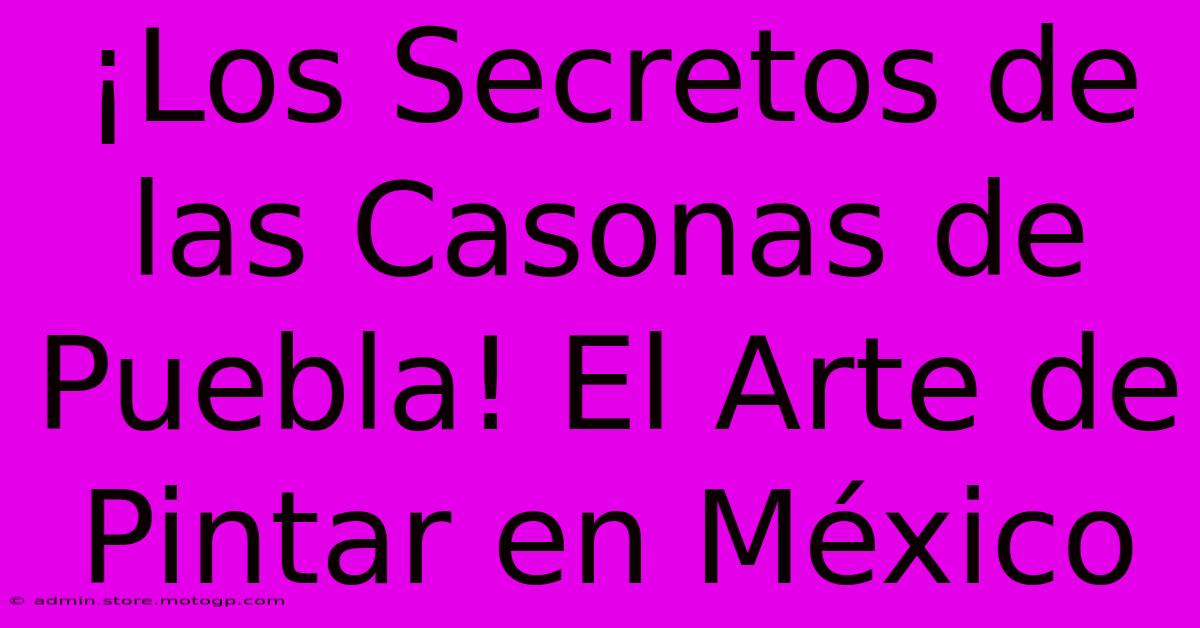 ¡Los Secretos de las Casonas de Puebla! El Arte de Pintar en México

© admin.store.motogp.com